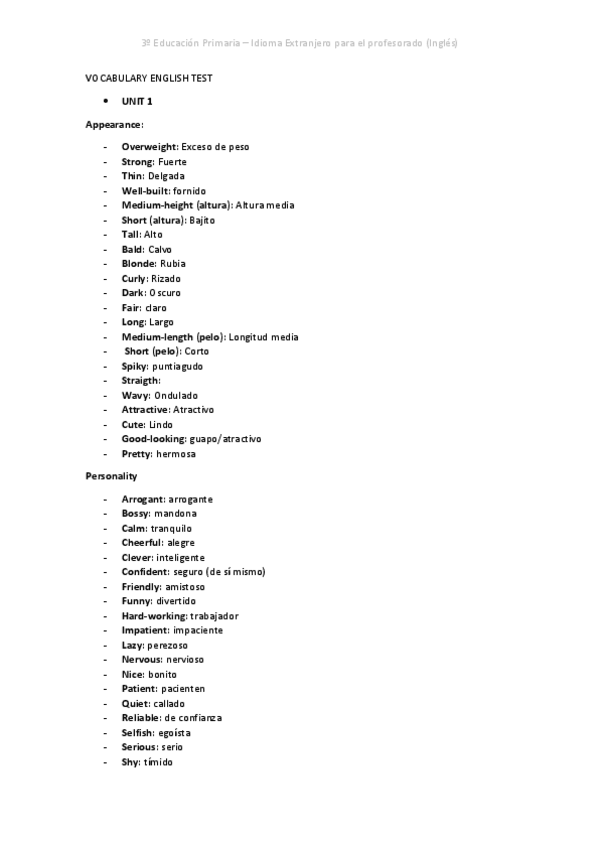 3º Educación Primaria – Idioma Extranjero para el profesorado (Inglés)

VOCABULARY ENGLISH TEST

• UNIT 1

Appearance:

- Overweight: Exceso de peso
- Strong: Fuerte
- Thin: Delgada
- Well-built: fornido
- Medium-height (altura): Altura media
- Short (altura): Bajito
- Tall: Alto
- Bald: Calvo
- Blonde: Rubia
- Curly: Rizado
- Dark: Oscuro
- Fair: claro
- Long: Largo
- Medium-length (pelo): Longitud media
- Short (pelo): Corto
- Spiky: puntiagudo
- Straigth:
- Wavy: Ondulado
- Attractive: Atractivo
- Cute: Lindo
- Good-looking: guapo/atractivo
- Pretty: hermosa

Personality

- Arrogant: arrogante
- Bossy: mandona
- Calm: tranquilo
- Cheerful: alegre
- Clever: inteligente
- Confident: seguro (de sí mismo)
- Friendly: amistoso
- Funny: divertido
- Hard-working: trabajador
- Impatient: impaciente
- Lazy: perezoso
- Nervous: nervioso
- Nice: bonito
- Patient: pacienten
- Quiet: callado
- Reliable: de confianza
- Selfish: egoísta
- Serious: serio
- Shy: tímido